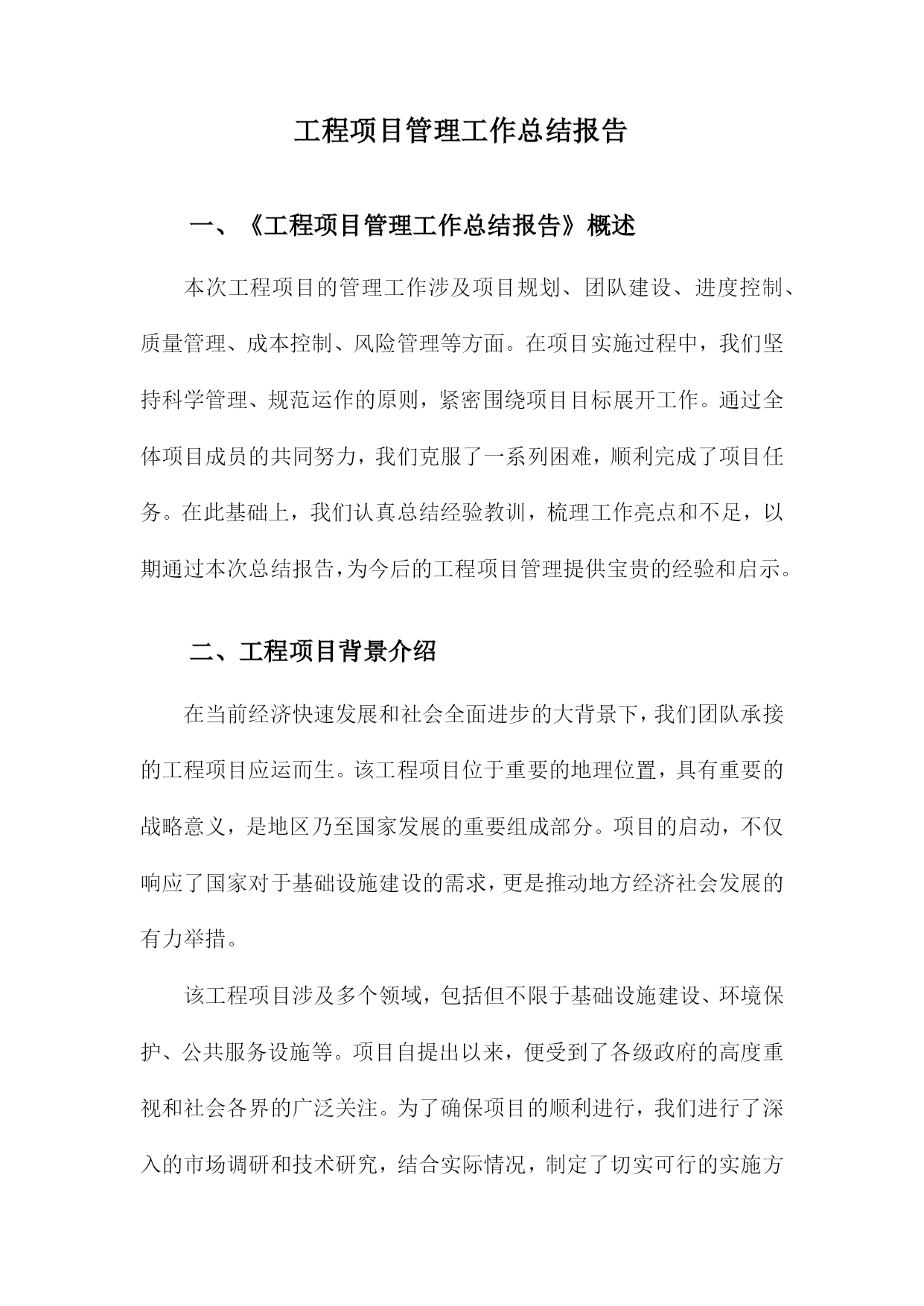 工程项目管理工作总结报告

一、《工程项目管理工作总结报告》概述

本次工程项目的管理工作涉及项目规划、团队建设、进度控制、质量管理、成本控制、风险管理等方面。在项目实施过程中，我们坚持科学管理、规范运作的原则，紧密围绕项目目标展开工作。通过全体项目成员的共同努力，我们克服了一系列困难，顺利完成了项目任务。在此基础上，我们认真总结经验教训，梳理工作亮点和不足，以期通过本次总结报告，为今后的工程项目管理提供宝贵的经验和启示。

二、工程项目背景介绍

在当前经济快速发展和社会全面进步的大背景下，我们团队承接的工程项目应运而生。该工程项目位于重要的地理位置，具有重要的战略意义，是地区乃至国家发展的重要组成部分。项目的启动，不仅响应了国家对于基础设施建设的需求，更是推动地方经济社会发展的有力举措。

该工程项目涉及多个领域，包括但不限于基础设施建设、环境保护、公共服务设施等。项目自提出以来，便受到了各级政府的高度重视和社会各界的广泛关注。为了确保项目的顺利进行，我们进行了深入的市场调研和技术研究，结合实际情况，制定了切实可行的实施方